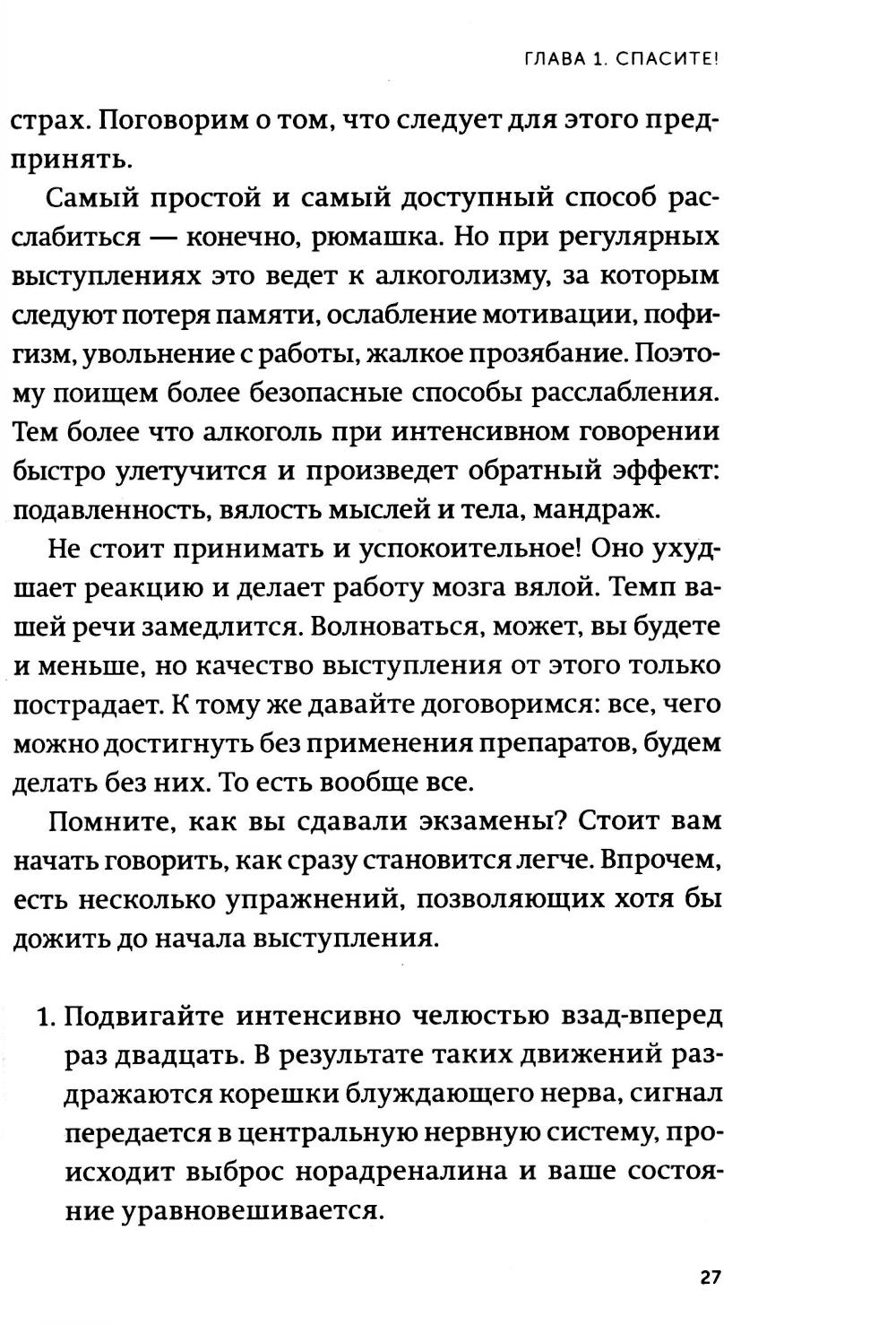 ГЛАВА 1. СПАСИТЕ!

страх. Поговорим о том, что следует для этого предпринять.

Самый простой и самый доступный способ расслабиться — конечно, рюмашка. Но при регулярных выступлениях это ведет к алкоголизму, за которым следуют потеря памяти, ослабление мотивации, пофигизм, увольнение с работы, жалкое прозябание. Поэтому поищем более безопасные способы расслабления. Тем более что алкоголь при интенсивном говорении быстро улетучится и произведет обратный эффект: подавленность, вялость мыслей и тела, мандраж.

Не стоит принимать и успокоительное! Оно ухудшает реакцию и делает работу мозга вялой. Темп вашей речи замедлится. Волноваться, может, вы будете и меньше, но качество выступления от этого только пострадает. К тому же давайте договоримся: все, чего можно достигнуть без применения препаратов, будем делать без них. То есть вообще все.

Помните, как вы сдавали экзамены? Стоит вам начать говорить, как сразу становится легче. Впрочем, есть несколько упражнений, позволяющих хотя бы дожить до начала выступления.

1. Подвигайте интенсивно челюстью взад-вперед раз двадцать. В результате таких движений раздражаются корешки блуждающего нерва, сигнал передается в центральную нервную систему, происходит выброс норадреналина и ваше состояние уравновешивается.

27